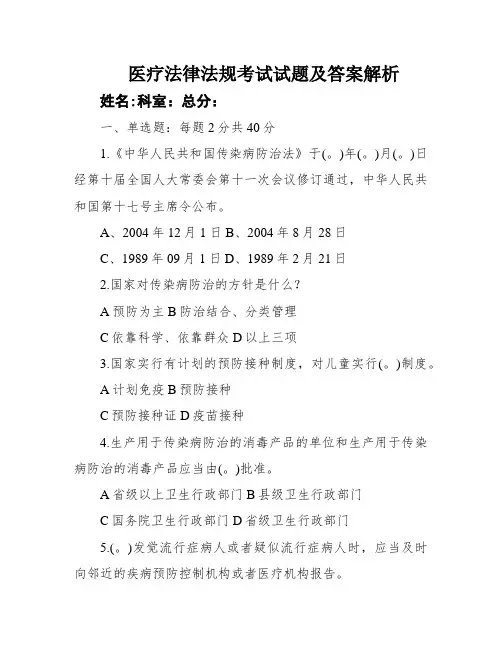 医疗法律法规考试试题及答案解析

姓名:科室：总分：

一、单选题：每题2分共40分

1.《中华人民共和国传染病防治法》于(。)年(。)月(。)日经第十届全国人大常委会第十一次会议修订通过，中华人民共和国第十七号主席令公布。

A、2004年12月1日B、2004年8月28日

C、1989年09月1日D、1989年2月21日

2.国家对传染病防治的方针是什么?

A预防为主B防治结合、分类管理

C依靠科学、依靠群众D以上三项

3.国家实行有计划的预防接种制度，对儿童实行(。)制度。

A计划免疫B预防接种

C预防接种证D疫苗接种

4.生产用于传染病防治的消毒产品的单位和生产用于传染病防治的消毒产品应当由(。)批准。

A省级以上卫生行政部门B县级卫生行政部门

C国务院卫生行政部门D省级卫生行政部门

5.(。)发觉流行症病人或者疑似流行症病人时，应当及时向邻近的疾病预防控制机构或者医疗机构报告。